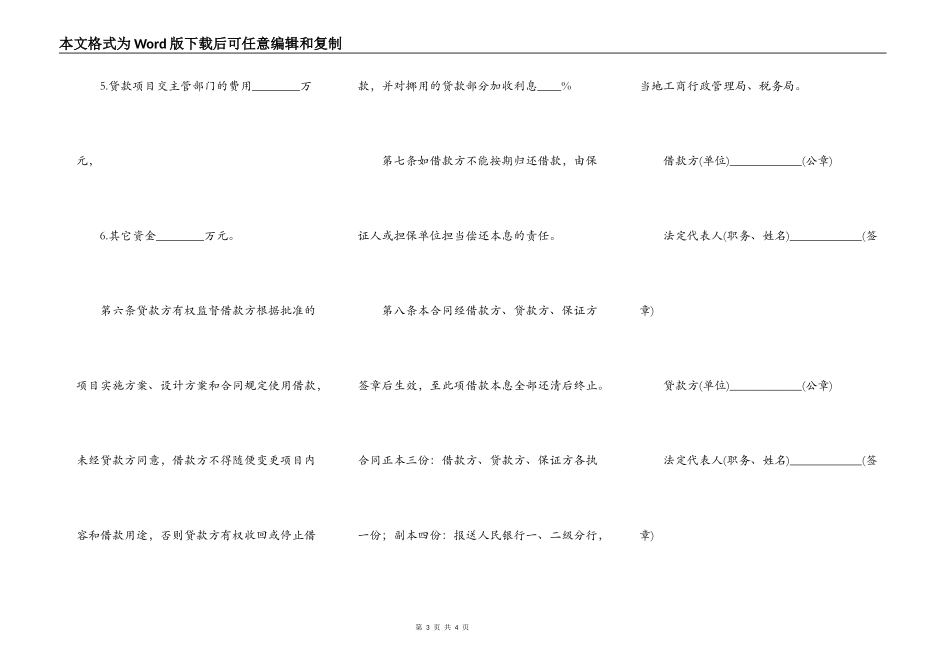 本文格式为Word版下载后可任意编辑和复制

5.贷款项目交主管部门的费用________万元，

6.其它资金________万元。

第六条贷款方有权监督借款方根据批准的项目实施方案、设计方案和合同规定使用借款，未经贷款方同意，借款方不得随便变更项目内容和借款用途，否则贷款方有权收回或停止借款，并对挪用的贷款部分加收利息____%

第七条如借款方不能按期归还借款，由保证人或担保单位担当偿还本息的责任。

第八条本合同经借款方、贷款方、保证方签章后生效，至此项借款本息全部还清后终止。合同正本三份：借款方、贷款方、保证方各执一份；副本四份：报送人民银行一、二级分行，当地工商行政管理局、税务局。

借款方(单位)____________(公章)

法定代表人(职务、姓名)____________(签章)

贷款方(单位)____________(公章)

法定代表人(职务、姓名)____________(签章)

第 3 页 共 4 页